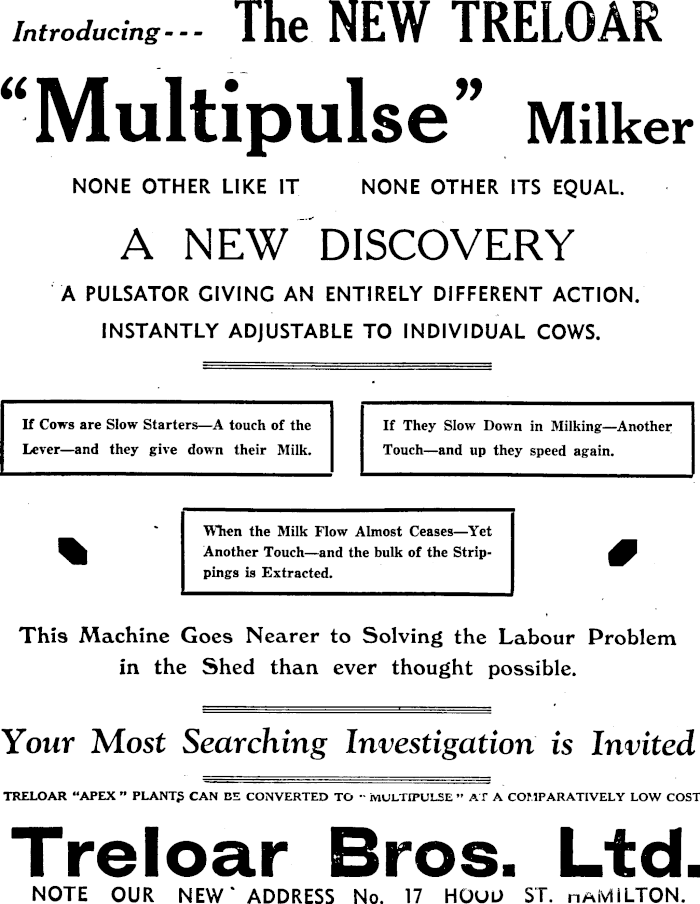 Introducing--- The NEW TRELOAR

"Multipulse" Milker

NONE OTHER LIKE IT NONE OTHER ITS EQUAL.

A NEW DISCOVERY

A PULSATOR GIVING AN ENTIRELY DIFFERENT ACTION.
INSTANTLY ADJUSTABLE TO INDIVIDUAL COWS.

If Cows are Slow Starters—A touch of the Lever—and they give down their Milk.

If They Slow Down in Milking—Another Touch—and up they speed again.

When the Milk Flow Almost Ceases—Yet Another Touch—and the bulk of the Strippings is Extracted.

This Machine Goes Nearer to Solving the Labour Problem in the Shed than ever thought possible.

Your Most Searching Investigation is Invited

TRELOAR "APEX" PLANTS CAN BE CONVERTED TO "MULTIPULSE" AT A COMPARATIVELY LOW COST

Treloar Bros. Ltd.

NOTE OUR NEW ADDRESS No. 17 HOOD ST. HAMILTON.